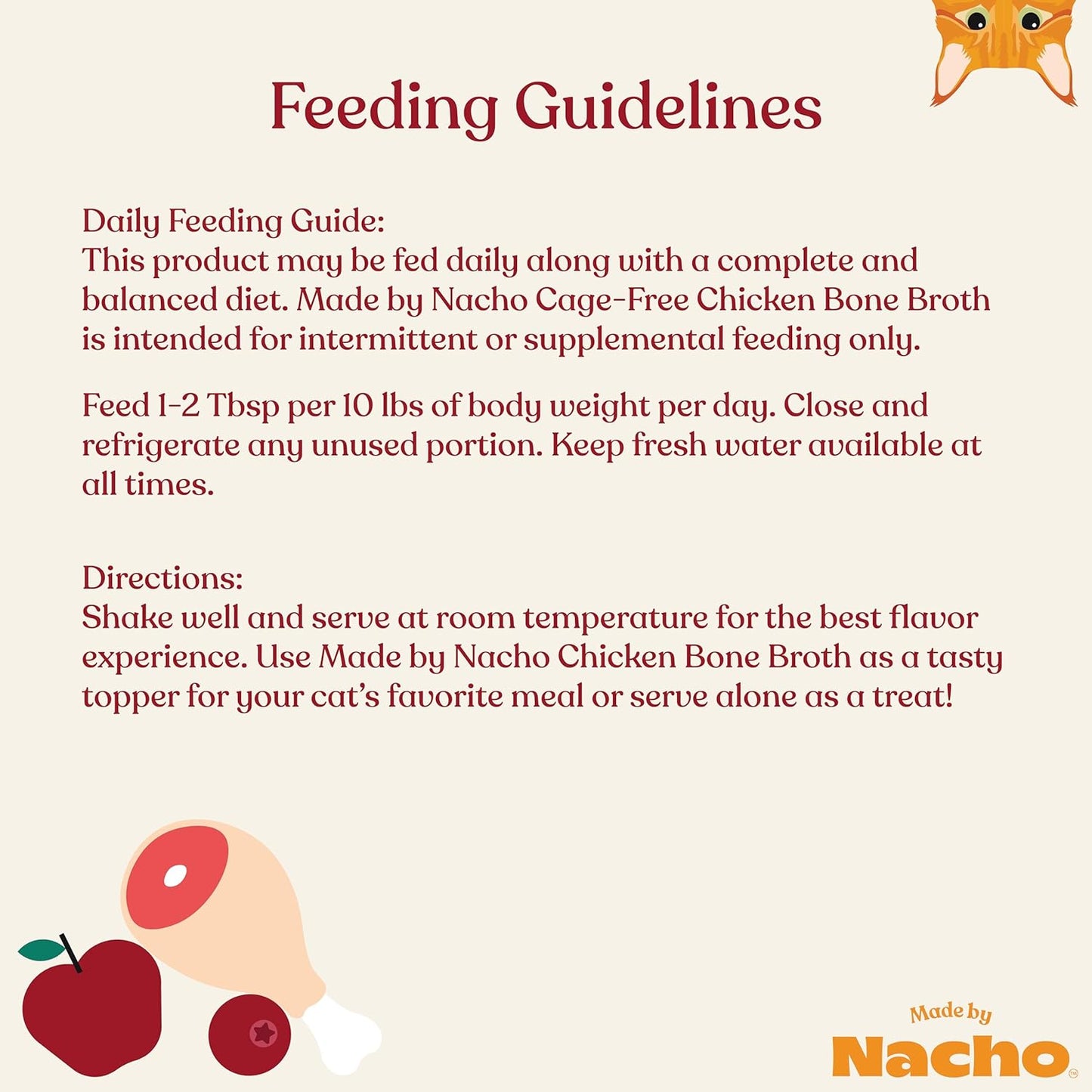 Feeding Guidelines

Daily Feeding Guide:
This product may be fed daily along with a complete and balanced diet. Made by Nacho Cage-Free Chicken Bone Broth is intended for intermittent or supplemental feeding only.

Feed 1-2 Tbsp per 10 lbs of body weight per day. Close and refrigerate any unused portion. Keep fresh water available at all times.

Directions:
Shake well and serve at room temperature for the best flavor experience. Use Made by Nacho Chicken Bone Broth as a tasty topper for your cat's favorite meal or serve alone as a treat!

Made by
Nacho™